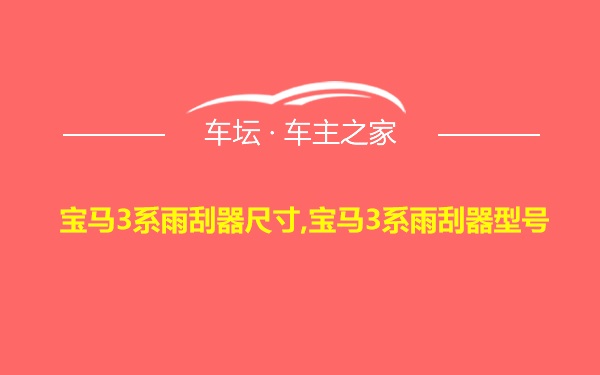 车坛 · 车主之家

宝马3系雨刮器尺寸,宝马3系雨刮器型号